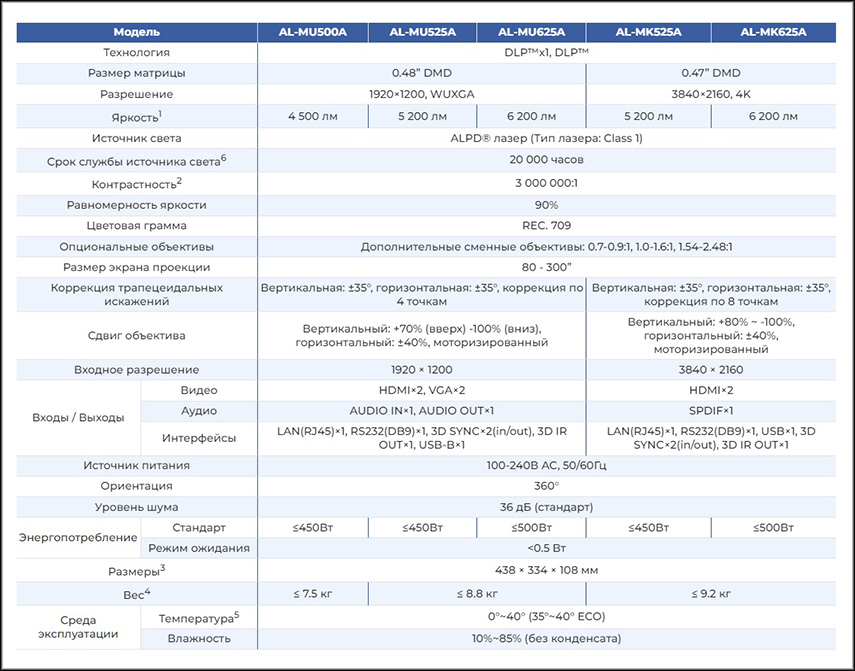 | Модель | | AL-MU500A | AL-MU525A | AL-MU625A | AL-MK525A | AL-MK625A |
|---|---|---|---|---|---|---|
| Технология | | DLP™x1, DLP™ | | | | |
| Размер матрицы | | 0.48" DMD | | | 0.47" DMD | |
| Разрешение | | 1920×1200, WUXGA | | | 3840×2160, 4K | |
| Яркость$^1$ | | 4 500 лм | 5 200 лм | 6 200 лм | 5 200 лм | 6 200 лм |
| Источник света | | ALPD® лазер (Тип лазера: Class 1) | | | | |
| Срок службы источника света$^6$ | | 20 000 часов | | | | |
| Контрастность$^2$ | | 3 000 000:1 | | | | |
| Равномерность яркости | | 90% | | | | |
| Цветовая грамма | | REC. 709 | | | | |
| Опциональные объективы | | Дополнительные сменные объективы: 0.7-0.9:1, 1.0-1.6:1, 1.54-2.48:1 | | | | |
| Размер экрана проекции | | 80 - 300" | | | | |
| Коррекция трапецеидальных искажений | | Вертикальная: ±35°, горизонтальная: ±35°, коррекция по 4 точкам | | | Вертикальная: ±35°, горизонтальная: ±35°, коррекция по 8 точкам | |
| Сдвиг объектива | | Вертикальный: +70% (вверх) -100% (вниз), горизонтальный: ±40%, моторизированный | | | Вертикальный: +80% ~ -100%, горизонтальный: ±40%, моторизированный | |
| Входное разрешение | | 1920 × 1200 | | | 3840 × 2160 | |
| Входы / Выходы | Видео | HDMI×2, VGA×2 | | | HDMI×2 | |
| | Аудио | AUDIO IN×1, AUDIO OUT×1 | | | SPDIF×1 | |
| | Интерфейсы | LAN(RJ45)×1, RS232(DB9)×1, 3D SYNC×2(in/out), 3D IR OUT×1, USB-B×1 | | | LAN(RJ45)×1, RS232(DB9)×1, USB×1, 3D SYNC×2(in/out), 3D IR OUT×1 | |
| Источник питания | | 100-240В AC, 50/60Гц | | | | |
| Ориентация | | 360° | | | | |
| Уровень шума | | 36 дБ (стандарт) | | | | |
| Энергопотребление | Стандарт | ≤450Вт | ≤450Вт | ≤500Вт | ≤450Вт | ≤500Вт |
| | Режим ожидания | <0.5 Вт | | | | |
| Размеры$^3$ | | 438 × 334 × 108 мм | | | | |
| Вес$^4$ | | ≤ 7.5 кг | ≤ 8.8 кг | | ≤ 9.2 кг | |
| Среда эксплуатации | Температура$^5$ | 0°~40° (35°~40° ECO) | | | | |
| | Влажность | 10%~85% (без конденсата) | | | | |